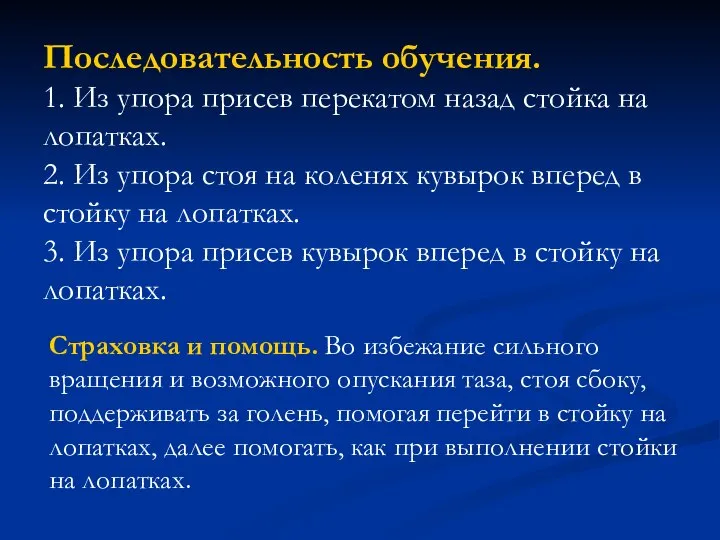 Последовательность обучения.
1. Из упора присев перекатом назад стойка на лопатках.
2. Из упора стоя на коленях кувырок вперед в стойку на лопатках.
3. Из упора присев кувырок вперед в стойку на лопатках.

Страховка и помощь. Во избежание сильного вращения и возможного опускания таза, стоя сбоку, поддерживать за голень, помогая перейти в стойку на лопатках, далее помогать, как при выполнении стойки на лопатках.